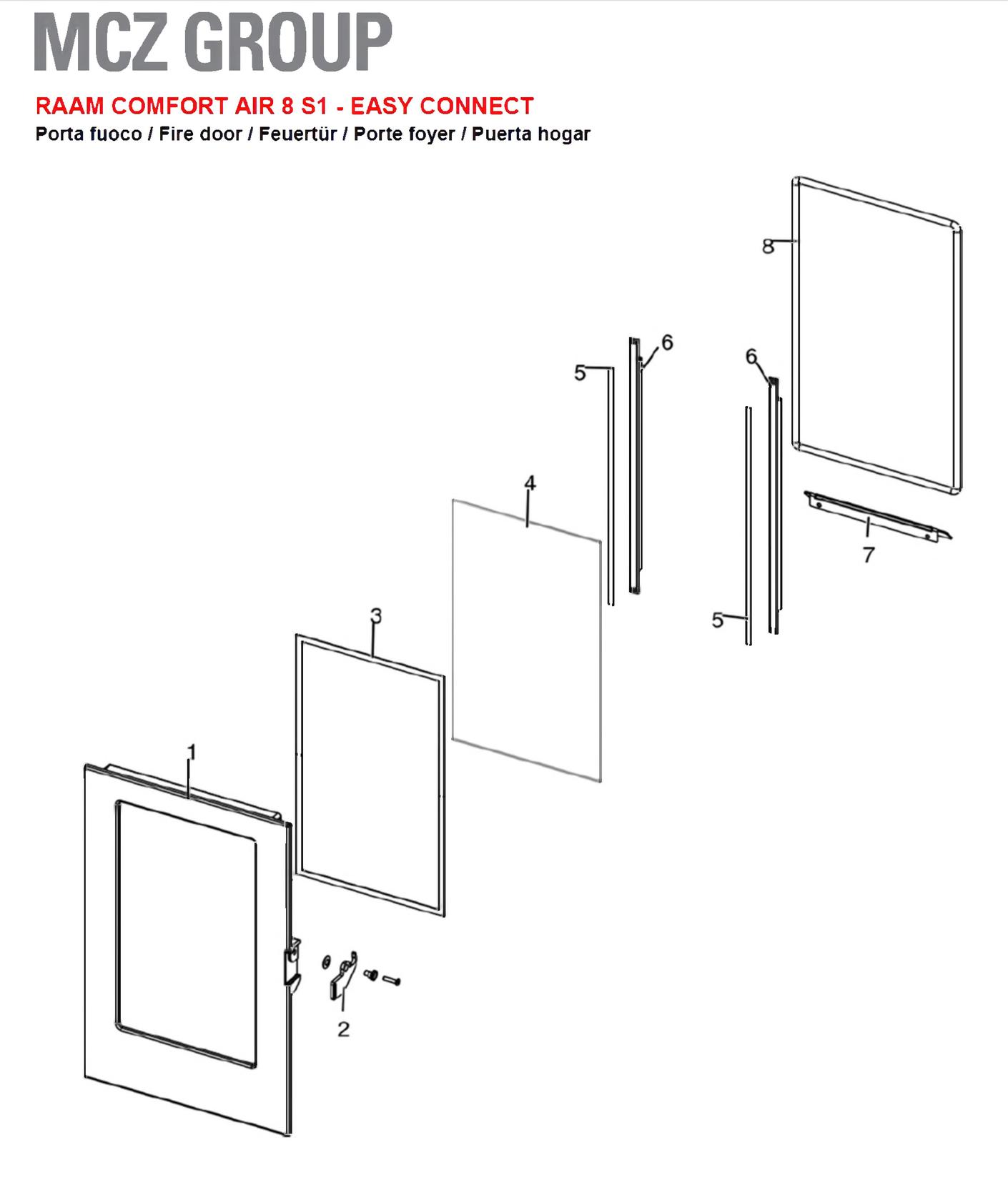 MCZ GROUP

RAAM COMFORT AIR 8 S1 - EASY CONNECT

Porta fuoco / Fire door / Feuertür / Porte foyer / Puerta hogar

8

6

5

6

4

7

5

3

1

2